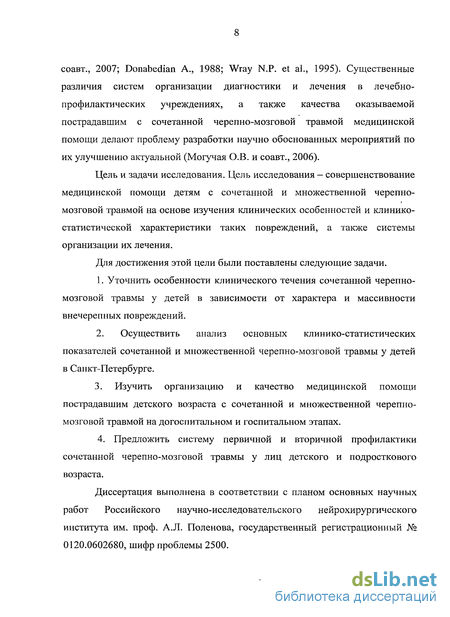 8

соавт., 2007; Donabedian A., 1988; Wray N.P. et al., 1995). Существенные различия систем организации диагностики и лечения в лечебно-профилактических учреждениях, а также качества оказываемой пострадавшим с сочетанной черепно-мозговой травмой медицинской помощи делают проблему разработки научно обоснованных мероприятий по их улучшению актуальной (Могучая О.В. и соавт., 2006).

Цель и задачи исследования. Цель исследования – совершенствование медицинской помощи детям с сочетанной и множественной черепно-мозговой травмой на основе изучения клинических особенностей и клинико-статистической характеристики таких повреждений, а также системы организации их лечения.

Для достижения этой цели были поставлены следующие задачи.

1. Уточнить особенности клинического течения сочетанной черепно-мозговой травмы у детей в зависимости от характера и массивности внечерепных повреждений.

2. Осуществить анализ основных клинико-статистических показателей сочетанной и множественной черепно-мозговой травмы у детей в Санкт-Петербурге.

3. Изучить организацию и качество медицинской помощи пострадавшим детского возраста с сочетанной и множественной черепно-мозговой травмой на догоспитальном и госпитальном этапах.

4. Предложить систему первичной и вторичной профилактики сочетанной черепно-мозговой травмы у лиц детского и подросткового возраста.

Диссертация выполнена в соответствии с планом основных научных работ Российского научно-исследовательского нейрохирургического института им. проф. А.Л. Поленова, государственный регистрационный № 0120.0602680, шифр проблемы 2500.

dsLib.net
библиотека диссертаций